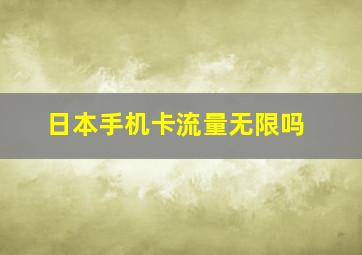 日本手机卡流量无限吗